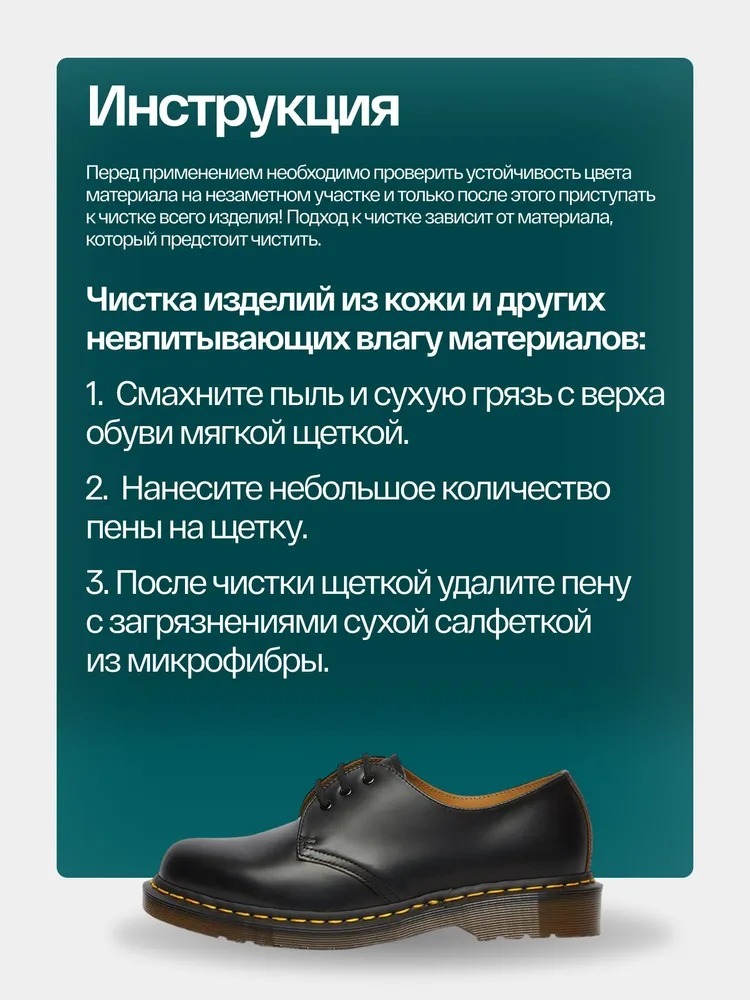 Инструкция

Перед применением необходимо проверить устойчивость цвета материала на незаметном участке и только после этого приступать к чистке всего изделия! Подход к чистке зависит от материала, который предстоит чистить.

Чистка изделий из кожи и других невпитывающих влагу материалов:

1. Смахните пыль и сухую грязь с верха обуви мягкой щеткой.

2. Нанесите небольшое количество пены на щетку.

3. После чистки щеткой удалите пену с загрязнениями сухой салфеткой из микрофибры.